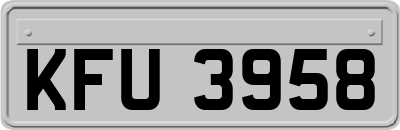 KFU 3958